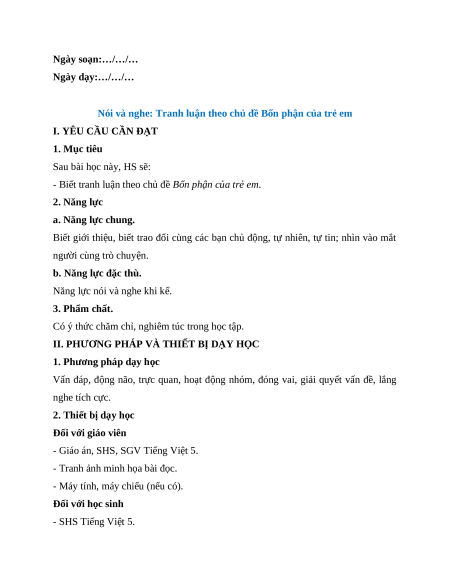 Ngày soạn:…/…/…

Ngày dạy:…/…/…

Nói và nghe: Tranh luận theo chủ đề Bổn phận của trẻ em

I. YÊU CẦU CẦN ĐẠT

1. Mục tiêu

Sau bài học này, HS sẽ:

- Biết tranh luận theo chủ đề Bổn phận của trẻ em.

2. Năng lực

a. Năng lực chung.

Biết giới thiệu, biết trao đổi cùng các bạn chủ động, tự nhiên, tự tin; nhìn vào mắt người cùng trò chuyện.

b. Năng lực đặc thù.

Năng lực nói và nghe khi kể.

3. Phẩm chất.

Có ý thức chăm chỉ, nghiêm túc trong học tập.

II. PHƯƠNG PHÁP VÀ THIẾT BỊ DẠY HỌC

1. Phương pháp dạy học

Vấn đáp, động não, trực quan, hoạt động nhóm, đóng vai, giải quyết vấn đề, lắng nghe tích cực.

2. Thiết bị dạy học

Đối với giáo viên

- Giáo án, SHS, SGV Tiếng Việt 5.

- Tranh ảnh minh họa bài đọc.

- Máy tính, máy chiếu (nếu có).

Đối với học sinh

- SHS Tiếng Việt 5.